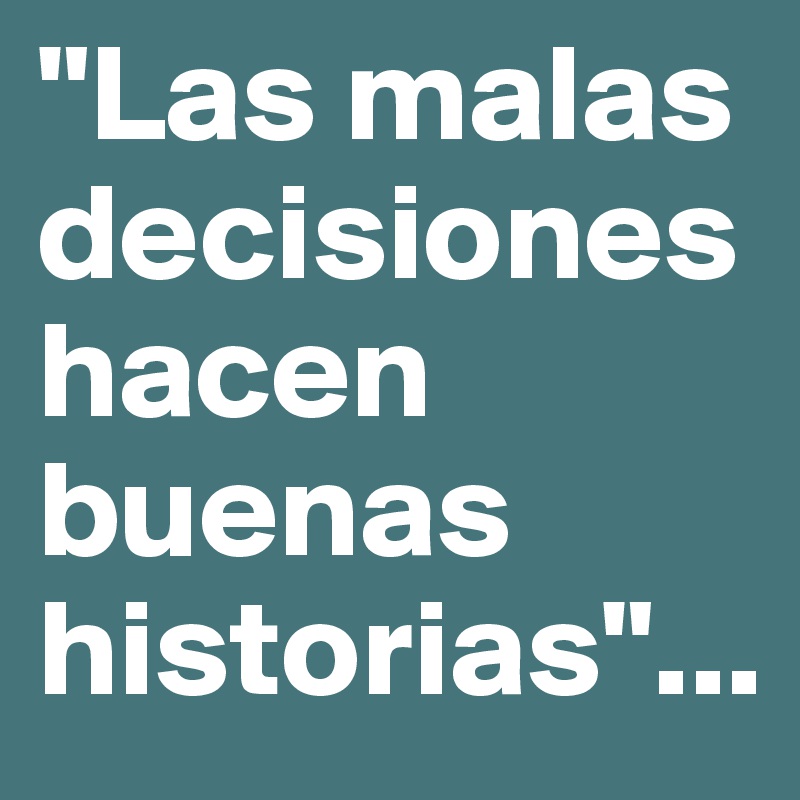 "Las malas decisiones hacen buenas historias"...